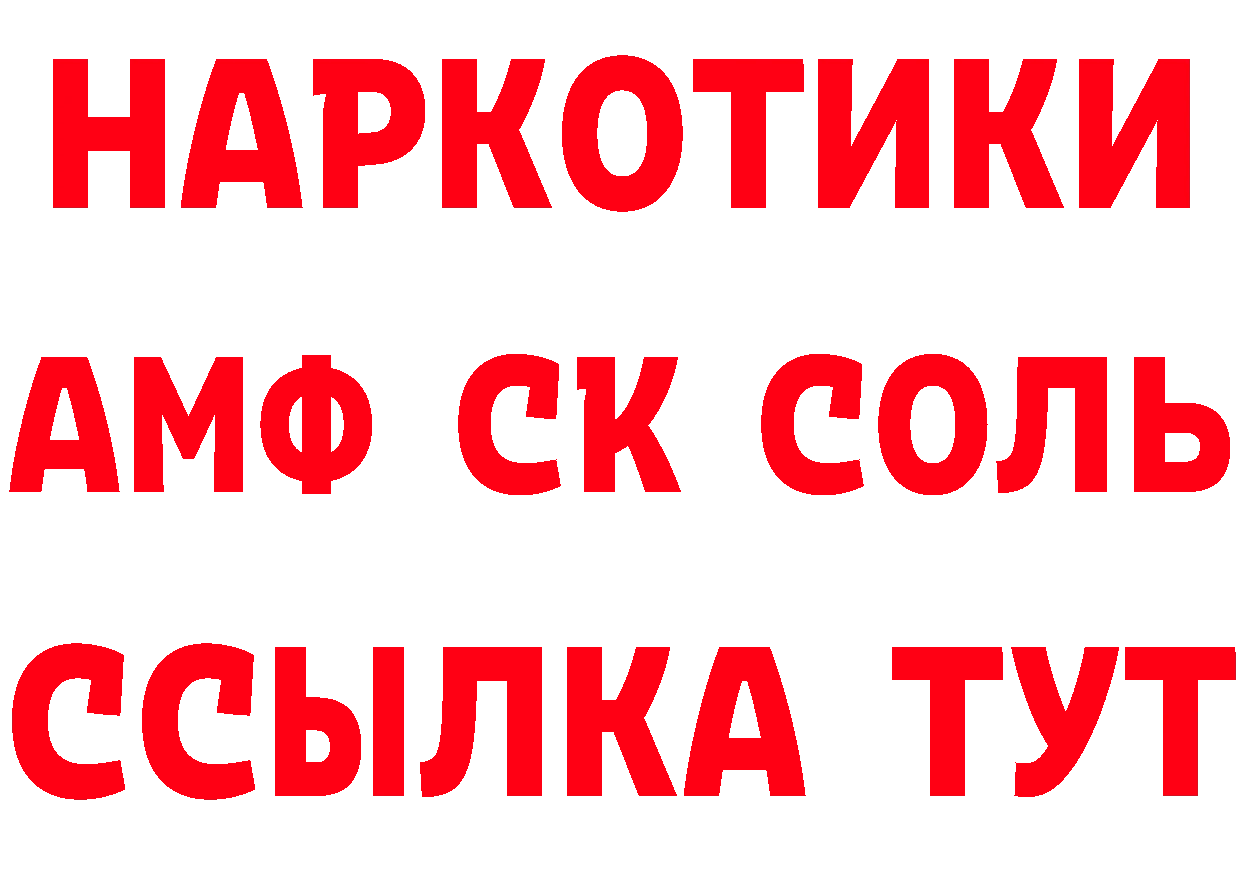 НАРКОТИКИ
АМФ СК СОЛЬ
ССЫЛКА ТУТ